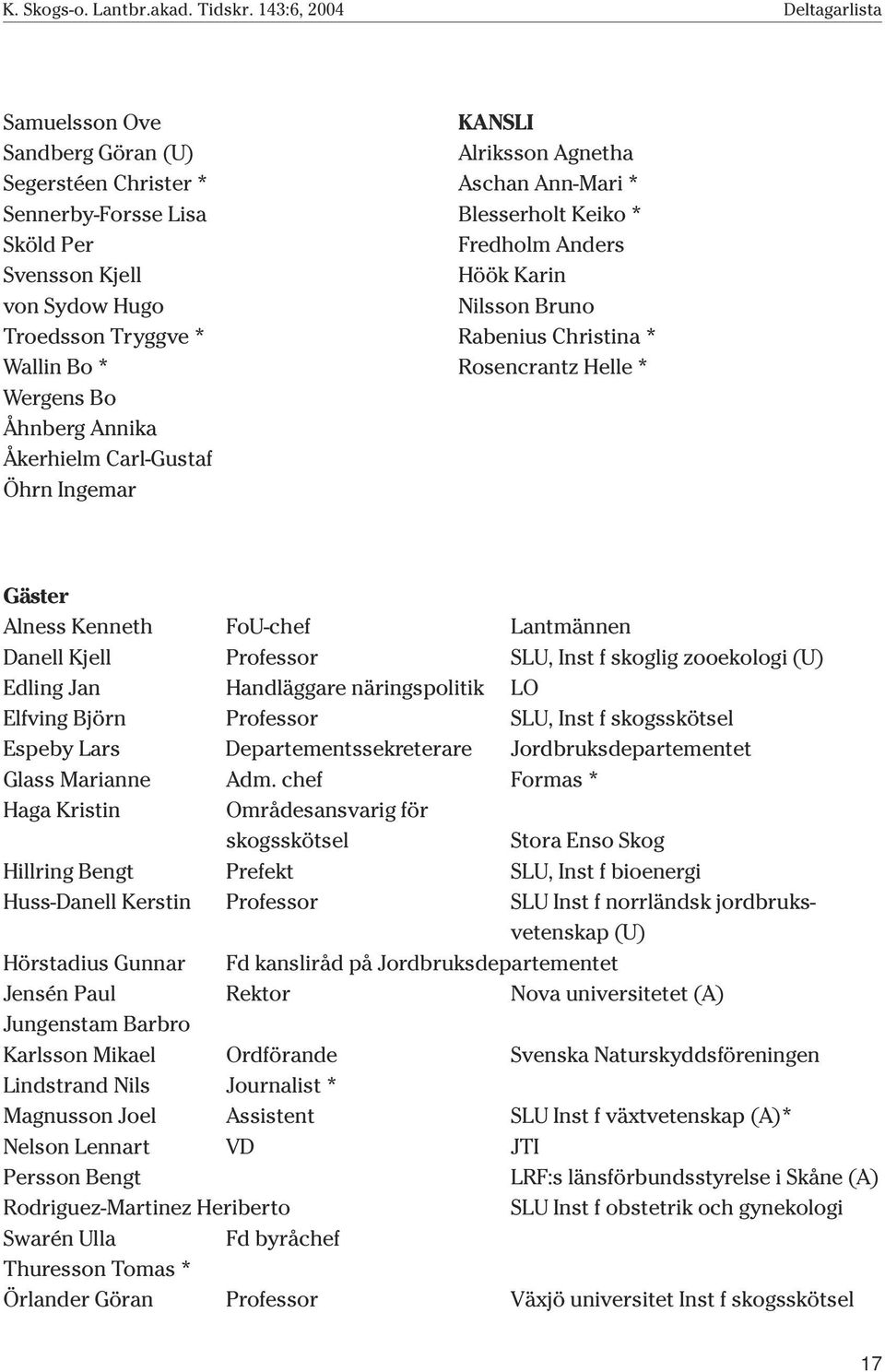 K. Skogs-o. Lantbr.akad. Tidskr. 143:6, 2004 Deltagarlista

Samuelsson Ove
Sandberg Göran (U)
Segerstéen Christer *
Sennerby-Forsse Lisa
Sköld Per
Svensson Kjell
von Sydow Hugo
Troedsson Tryggve *
Wallin Bo *
Wergens Bo
Åhnberg Annika
Åkerhielm Carl-Gustaf
Öhrn Ingemar

KANSLI
Alriksson Agnetha
Aschan Ann-Mari *
Blesserholt Keiko *
Fredholm Anders
Höök Karin
Nilsson Bruno
Rabenius Christina *
Rosencrantz Helle *

Gäster

| | | |
|---|---|---|
| Alness Kenneth | FoU-chef | Lantmännen |
| Danell Kjell | Professor | SLU, Inst f skoglig zooekologi (U) |
| Edling Jan | Handläggare näringspolitik | LO |
| Elfving Björn | Professor | SLU, Inst f skogsskötsel |
| Espeby Lars | Departementssekreterare | Jordbruksdepartementet |
| Glass Marianne | Adm. chef | Formas * |
| Haga Kristin | Områdesansvarig för skogsskötsel | Stora Enso Skog |
| Hillring Bengt | Prefekt | SLU, Inst f bioenergi |
| Huss-Danell Kerstin | Professor | SLU Inst f norrländsk jordbruksvetenskap (U) |
| Hörstadius Gunnar | Fd kansliråd på Jordbruksdepartementet | |
| Jensén Paul | Rektor | Nova universitetet (A) |
| Jungenstam Barbro | | |
| Karlsson Mikael | Ordförande | Svenska Naturskyddsföreningen |
| Lindstrand Nils | Journalist * | |
| Magnusson Joel | Assistent | SLU Inst f växtvetenskap (A)* |
| Nelson Lennart | VD | JTI |
| Persson Bengt | | LRF:s länsförbundsstyrelse i Skåne (A) |
| Rodriguez-Martinez Heriberto | | SLU Inst f obstetrik och gynekologi |
| Swarén Ulla | Fd byråchef | |
| Thuresson Tomas * | | |
| Örlander Göran | Professor | Växjö universitet Inst f skogsskötsel |

17